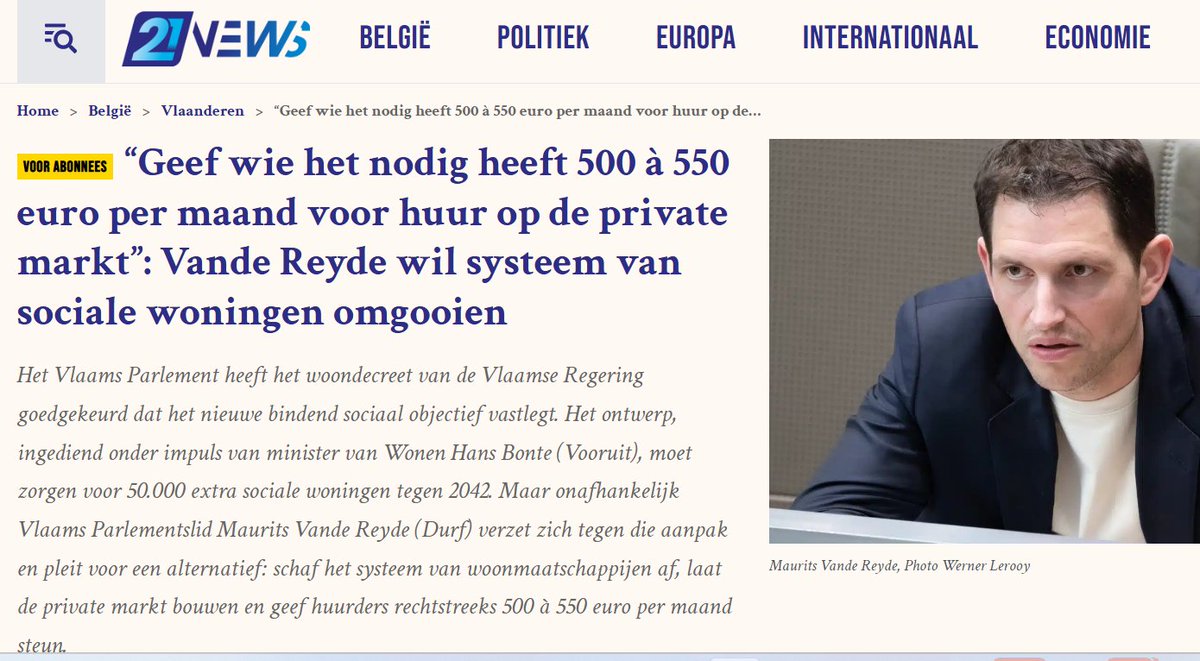 21NEWS BELGIË POLITIEK EUROPA INTERNATIONAAL ECONOMIE

Home > België > Vlaanderen > “Geef wie het nodig heeft 500 à 550 euro per maand voor huur op de...

VOOR ABONNEES “Geef wie het nodig heeft 500 à 550 euro per maand voor huur op de private markt”: Vande Reyde wil systeem van sociale woningen omgooien

Het Vlaams Parlement heeft het woondecreet van de Vlaamse Regering goedgekeurd dat het nieuwe bindend sociaal objectief vastlegt. Het ontwerp, ingediend onder impuls van minister van Wonen Hans Bonte (Vooruit), moet zorgen voor 50.000 extra sociale woningen tegen 2042. Maar onafhankelijk Vlaams Parlementslid Maurits Vande Reyde (Durf) verzet zich tegen die aanpak en pleit voor een alternatief: schaf het systeem van woonmaatschappijen af, laat de private markt bouwen en geef huurders rechtstreeks 500 à 550 euro per maand steun.

Maurits Vande Reyde, Photo Werner Lerooy